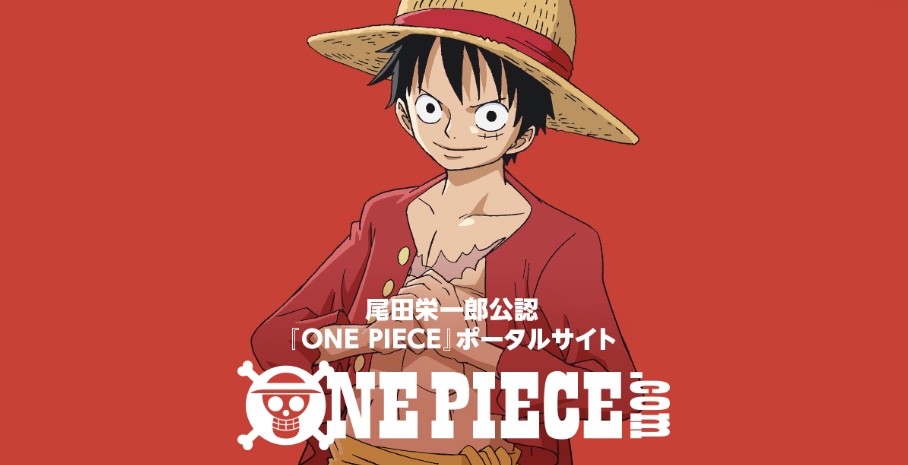 尾田栄一郎公認
『ONE PIECE』ポータルサイト
ONE PIECE.com